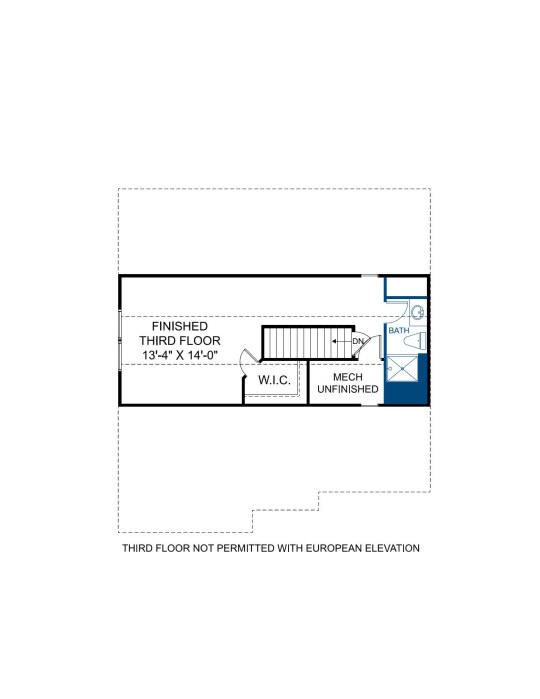 FINISHED
THIRD FLOOR
13'-4" X 14'-0"

DN

BATH

W.I.C.

MECH
UNFINISHED

THIRD FLOOR NOT PERMITTED WITH EUROPEAN ELEVATION